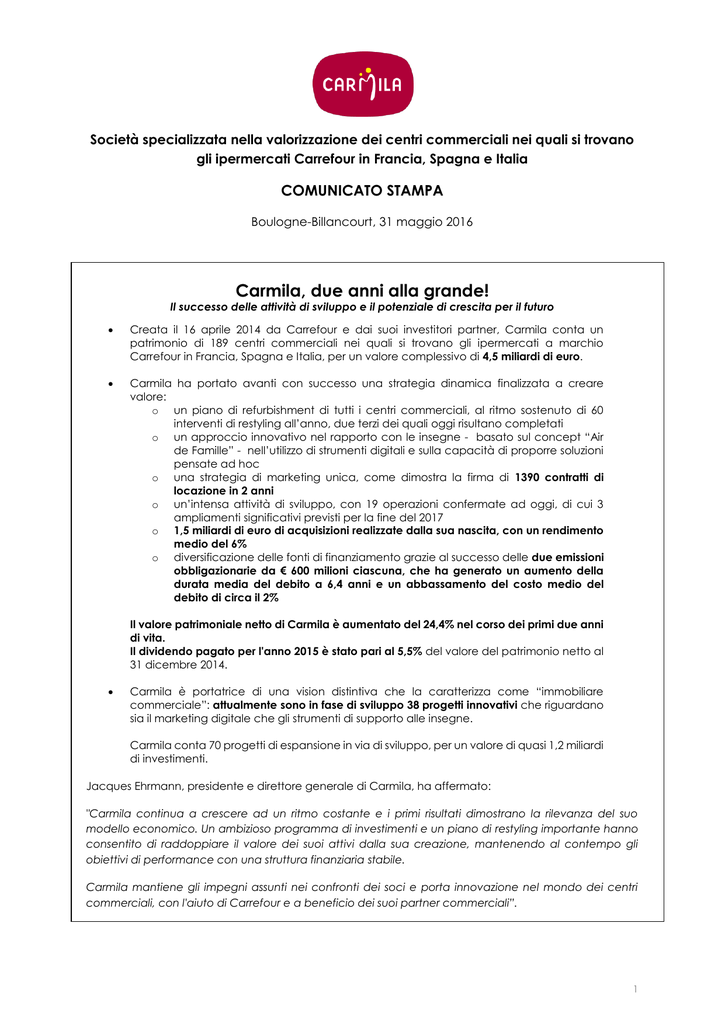 CARMILA

Società specializzata nella valorizzazione dei centri commerciali nei quali si trovano gli ipermercati Carrefour in Francia, Spagna e Italia

COMUNICATO STAMPA

Boulogne-Billancourt, 31 maggio 2016

Carmila, due anni alla grande!
Il successo delle attività di sviluppo e il potenziale di crescita per il futuro

• Creata il 16 aprile 2014 da Carrefour e dai suoi investitori partner, Carmila conta un patrimonio di 189 centri commerciali nei quali si trovano gli ipermercati a marchio Carrefour in Francia, Spagna e Italia, per un valore complessivo di 4,5 miliardi di euro.

• Carmila ha portato avanti con successo una strategia dinamica finalizzata a creare valore:
o un piano di refurbishment di tutti i centri commerciali, al ritmo sostenuto di 60 interventi di restyling all'anno, due terzi dei quali oggi risultano completati
o un approccio innovativo nel rapporto con le insegne - basato sul concept "Air de Famille" - nell'utilizzo di strumenti digitali e sulla capacità di proporre soluzioni pensate ad hoc
o una strategia di marketing unica, come dimostra la firma di 1390 contratti di locazione in 2 anni
o un'intensa attività di sviluppo, con 19 operazioni confermate ad oggi, di cui 3 ampliamenti significativi previsti per la fine del 2017
o 1,5 miliardi di euro di acquisizioni realizzate dalla sua nascita, con un rendimento medio del 6%
o diversificazione delle fonti di finanziamento grazie al successo delle due emissioni obbligazionarie da € 600 milioni ciascuna, che ha generato un aumento della durata media del debito a 6,4 anni e un abbassamento del costo medio del debito di circa il 2%

Il valore patrimoniale netto di Carmila è aumentato del 24,4% nel corso dei primi due anni di vita.
Il dividendo pagato per l'anno 2015 è stato pari al 5,5% del valore del patrimonio netto al 31 dicembre 2014.

• Carmila è portatrice di una vision distintiva che la caratterizza come "immobiliare commerciale": attualmente sono in fase di sviluppo 38 progetti innovativi che riguardano sia il marketing digitale che gli strumenti di supporto alle insegne.

Carmila conta 70 progetti di espansione in via di sviluppo, per un valore di quasi 1,2 miliardi di investimenti.

Jacques Ehrmann, presidente e direttore generale di Carmila, ha affermato:

"Carmila continua a crescere ad un ritmo costante e i primi risultati dimostrano la rilevanza del suo modello economico. Un ambizioso programma di investimenti e un piano di restyling importante hanno consentito di raddoppiare il valore dei suoi attivi dalla sua creazione, mantenendo al contempo gli obiettivi di performance con una struttura finanziaria stabile.

Carmila mantiene gli impegni assunti nei confronti dei soci e porta innovazione nel mondo dei centri commerciali, con l'aiuto di Carrefour e a beneficio dei suoi partner commerciali".

1